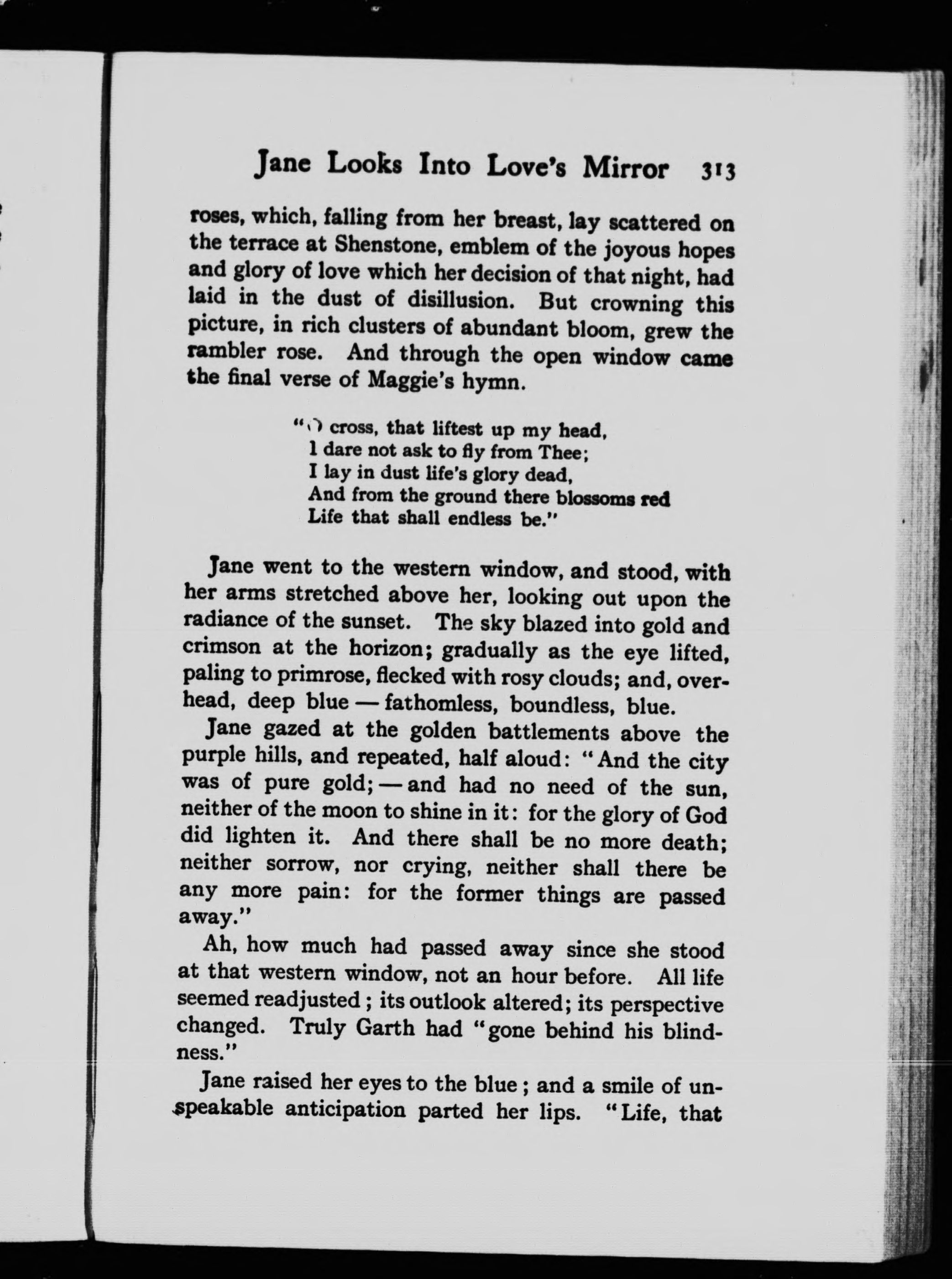 Jane Looks Into Love's Mirror 313

roses, which, falling from her breast, lay scattered on the terrace at Shenstone, emblem of the joyous hopes and glory of love which her decision of that night, had laid in the dust of disillusion. But crowning this picture, in rich clusters of abundant bloom, grew the rambler rose. And through the open window came the final verse of Maggie's hymn.

"O cross, that liftest up my head,
I dare not ask to fly from Thee;
I lay in dust life's glory dead,
And from the ground there blossoms red
Life that shall endless be."

Jane went to the western window, and stood, with her arms stretched above her, looking out upon the radiance of the sunset. The sky blazed into gold and crimson at the horizon; gradually as the eye lifted, paling to primrose, flecked with rosy clouds; and, overhead, deep blue — fathomless, boundless, blue.

Jane gazed at the golden battlements above the purple hills, and repeated, half aloud: "And the city was of pure gold; — and had no need of the sun, neither of the moon to shine in it: for the glory of God did lighten it. And there shall be no more death; neither sorrow, nor crying, neither shall there be any more pain: for the former things are passed away."

Ah, how much had passed away since she stood at that western window, not an hour before. All life seemed readjusted; its outlook altered; its perspective changed. Truly Garth had "gone behind his blindness."

Jane raised her eyes to the blue; and a smile of unspeakable anticipation parted her lips. "Life, that